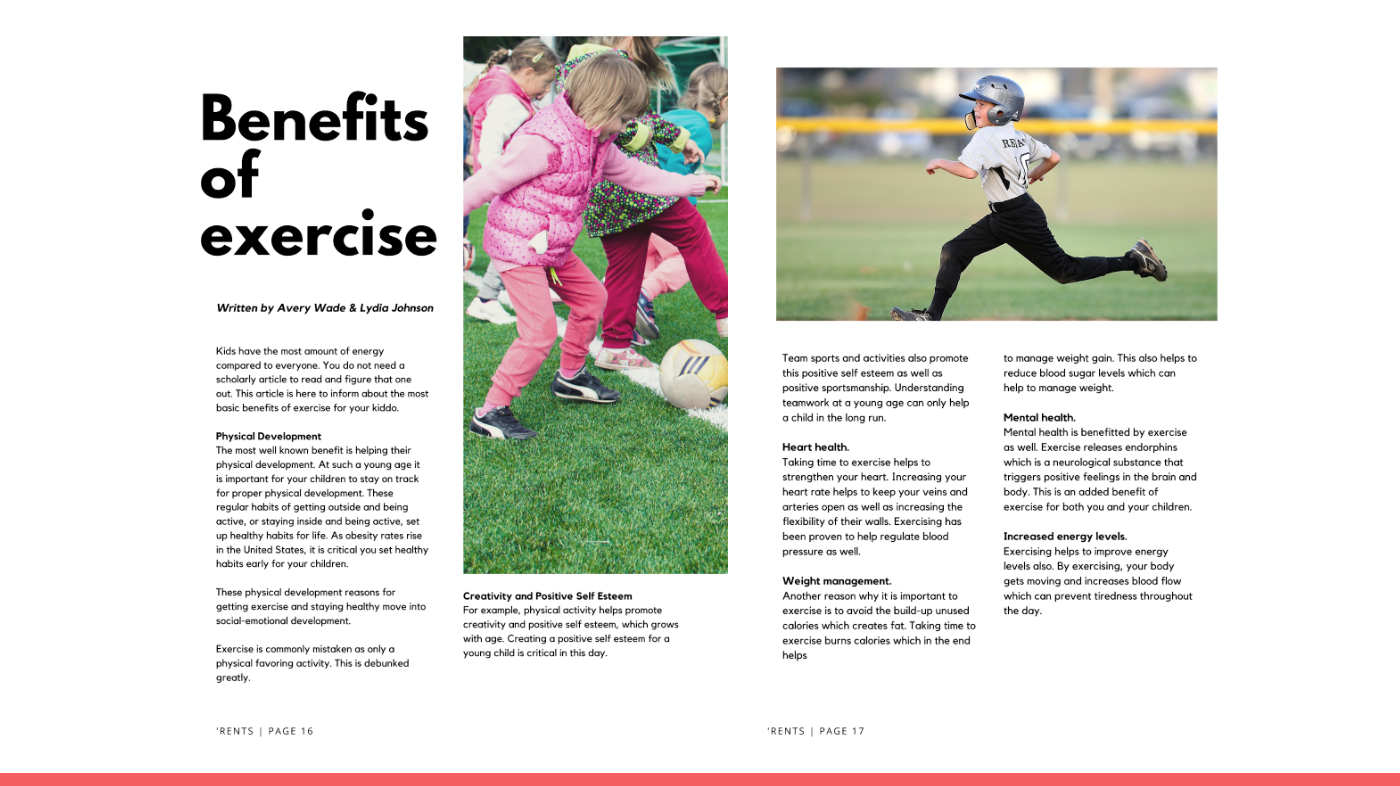 Benefits of exercise

Written by Avery Wade & Lydia Johnson

Kids have the most amount of energy compared to everyone. You do not need a scholarly article to read and figure that one out. This article is here to inform about the most basic benefits of exercise for your kiddo.

Physical Development
The most well known benefit is helping their physical development. At such a young age it is important for your children to stay on track for proper physical development. These regular habits of getting outside and being active, or staying inside and being active, set up healthy habits for life. As obesity rates rise in the United States, it is critical you set healthy habits early for your children.

These physical development reasons for getting exercise and staying healthy move into social-emotional development.

Exercise is commonly mistaken as only a physical favoring activity. This is debunked greatly.

Creativity and Positive Self Esteem
For example, physical activity helps promote creativity and positive self esteem, which grows with age. Creating a positive self esteem for a young child is critical in this day.

'RENTS | PAGE 16

Team sports and activities also promote this positive self esteem as well as positive sportsmanship. Understanding teamwork at a young age can only help a child in the long run.

Heart health.
Taking time to exercise helps to strengthen your heart. Increasing your heart rate helps to keep your veins and arteries open as well as increasing the flexibility of their walls. Exercising has been proven to help regulate blood pressure as well.

Weight management.
Another reason why it is important to exercise is to avoid the build-up unused calories which creates fat. Taking time to exercise burns calories which in the end helps

to manage weight gain. This also helps to reduce blood sugar levels which can help to manage weight.

Mental health.
Mental health is benefitted by exercise as well. Exercise releases endorphins which is a neurological substance that triggers positive feelings in the brain and body. This is an added benefit of exercise for both you and your children.

Increased energy levels.
Exercising helps to improve energy levels also. By exercising, your body gets moving and increases blood flow which can prevent tiredness throughout the day.

'RENTS | PAGE 17